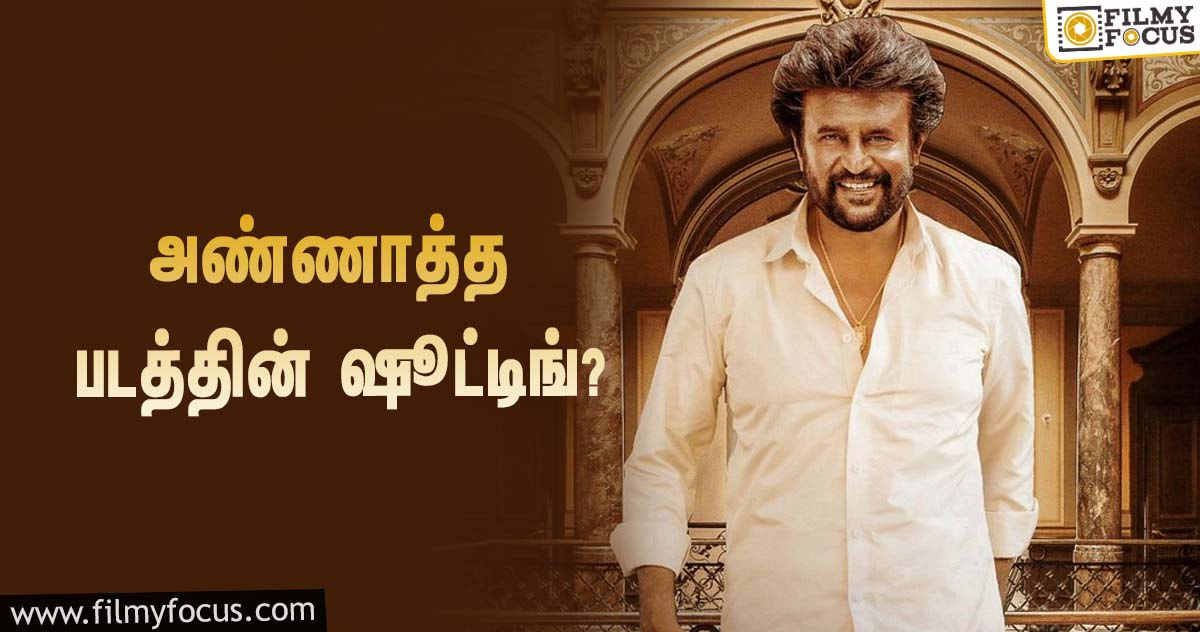 FILMY FOCUS

அண்ணாத்த படத்தின் ஷூட்டிங்?

www.filmyfocus.com